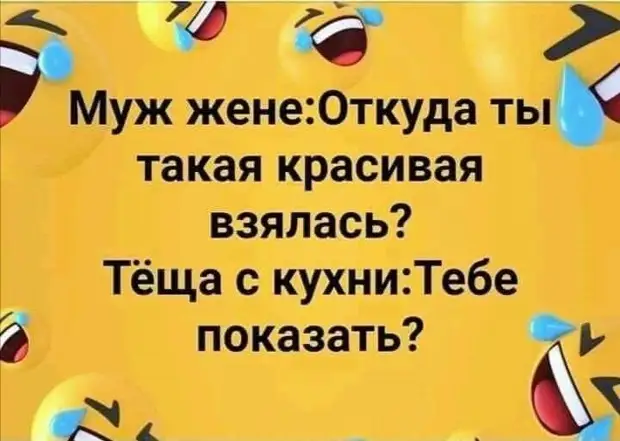 Муж жене:Откуда ты такая красивая взялась?
Тёща с кухни:Тебе показать?